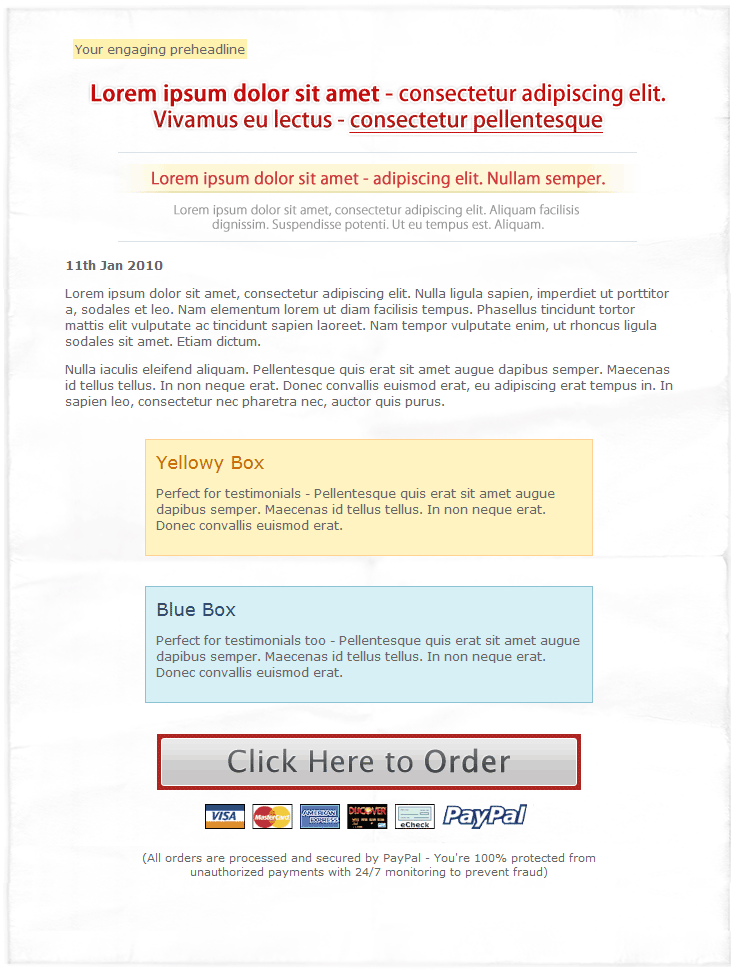 Your engaging preheadline

Lorem ipsum dolor sit amet - consectetur adipiscing elit. Vivamus eu lectus - consectetur pellentesque

Lorem ipsum dolor sit amet - adipiscing elit. Nullam semper.

Lorem ipsum dolor sit amet, consectetur adipiscing elit. Aliquam facilisis dignissim. Suspendisse potenti. Ut eu tempus est. Aliquam.

11th Jan 2010

Lorem ipsum dolor sit amet, consectetur adipiscing elit. Nulla ligula sapien, imperdiet ut porttitor a, sodales et leo. Nam elementum lorem ut diam facilisis tempus. Phasellus tincidunt tortor mattis elit vulputate ac tincidunt sapien laoreet. Nam tempor vulputate enim, ut rhoncus ligula sodales sit amet. Etiam dictum.

Nulla iaculis eleifend aliquam. Pellentesque quis erat sit amet augue dapibus semper. Maecenas id tellus tellus. In non neque erat. Donec convallis euismod erat, eu adipiscing erat tempus in. In sapien leo, consectetur nec pharetra nec, auctor quis purus.

Yellowy Box

Perfect for testimonials - Pellentesque quis erat sit amet augue dapibus semper. Maecenas id tellus tellus. In non neque erat. Donec convallis euismod erat.

Blue Box

Perfect for testimonials too - Pellentesque quis erat sit amet augue dapibus semper. Maecenas id tellus tellus. In non neque erat. Donec convallis euismod erat.

Click Here to Order

VISA MasterCard AMERICAN EXPRESS DISCOVER eCheck PayPal

(All orders are processed and secured by PayPal - You're 100% protected from unauthorized payments with 24/7 monitoring to prevent fraud)